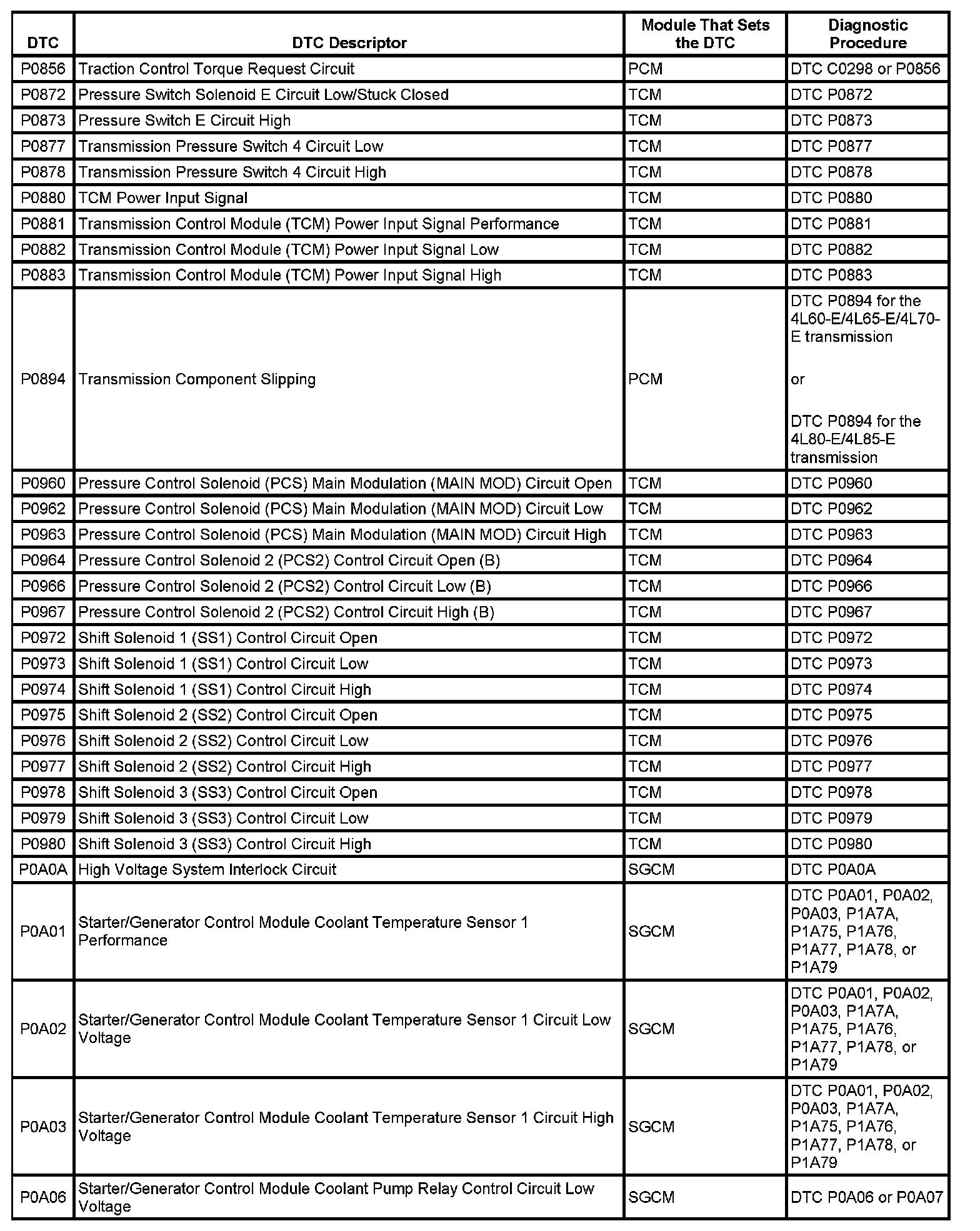 | DTC | DTC Descriptor | Module That Sets the DTC | Diagnostic Procedure |
|---|---|---|---|
| P0856 | Traction Control Torque Request Circuit | PCM | DTC C0298 or P0856 |
| P0872 | Pressure Switch Solenoid E Circuit Low/Stuck Closed | TCM | DTC P0872 |
| P0873 | Pressure Switch E Circuit High | TCM | DTC P0873 |
| P0877 | Transmission Pressure Switch 4 Circuit Low | TCM | DTC P0877 |
| P0878 | Transmission Pressure Switch 4 Circuit High | TCM | DTC P0878 |
| P0880 | TCM Power Input Signal | TCM | DTC P0880 |
| P0881 | Transmission Control Module (TCM) Power Input Signal Performance | TCM | DTC P0881 |
| P0882 | Transmission Control Module (TCM) Power Input Signal Low | TCM | DTC P0882 |
| P0883 | Transmission Control Module (TCM) Power Input Signal High | TCM | DTC P0883 |
| P0894 | Transmission Component Slipping | PCM | DTC P0894 for the 4L60-E/4L65-E/4L70-E transmission or DTC P0894 for the 4L80-E/4L85-E transmission |
| P0960 | Pressure Control Solenoid (PCS) Main Modulation (MAIN MOD) Circuit Open | TCM | DTC P0960 |
| P0962 | Pressure Control Solenoid (PCS) Main Modulation (MAIN MOD) Circuit Low | TCM | DTC P0962 |
| P0963 | Pressure Control Solenoid (PCS) Main Modulation (MAIN MOD) Circuit High | TCM | DTC P0963 |
| P0964 | Pressure Control Solenoid 2 (PCS2) Control Circuit Open (B) | TCM | DTC P0964 |
| P0966 | Pressure Control Solenoid 2 (PCS2) Control Circuit Low (B) | TCM | DTC P0966 |
| P0967 | Pressure Control Solenoid 2 (PCS2) Control Circuit High (B) | TCM | DTC P0967 |
| P0972 | Shift Solenoid 1 (SS1) Control Circuit Open | TCM | DTC P0972 |
| P0973 | Shift Solenoid 1 (SS1) Control Circuit Low | TCM | DTC P0973 |
| P0974 | Shift Solenoid 1 (SS1) Control Circuit High | TCM | DTC P0974 |
| P0975 | Shift Solenoid 2 (SS2) Control Circuit Open | TCM | DTC P0975 |
| P0976 | Shift Solenoid 2 (SS2) Control Circuit Low | TCM | DTC P0976 |
| P0977 | Shift Solenoid 2 (SS2) Control Circuit High | TCM | DTC P0977 |
| P0978 | Shift Solenoid 3 (SS3) Control Circuit Open | TCM | DTC P0978 |
| P0979 | Shift Solenoid 3 (SS3) Control Circuit Low | TCM | DTC P0979 |
| P0980 | Shift Solenoid 3 (SS3) Control Circuit High | TCM | DTC P0980 |
| P0A0A | High Voltage System Interlock Circuit | SGCM | DTC P0A0A |
| P0A01 | Starter/Generator Control Module Coolant Temperature Sensor 1 Performance | SGCM | DTC P0A01, P0A02, P0A03, P1A7A, P1A75, P1A76, P1A77, P1A78, or P1A79 |
| P0A02 | Starter/Generator Control Module Coolant Temperature Sensor 1 Circuit Low Voltage | SGCM | DTC P0A01, P0A02, P0A03, P1A7A, P1A75, P1A76, P1A77, P1A78, or P1A79 |
| P0A03 | Starter/Generator Control Module Coolant Temperature Sensor 1 Circuit High Voltage | SGCM | DTC P0A01, P0A02, P0A03, P1A7A, P1A75, P1A76, P1A77, P1A78, or P1A79 |
| P0A06 | Starter/Generator Control Module Coolant Pump Relay Control Circuit Low Voltage | SGCM | DTC P0A06 or P0A07 |